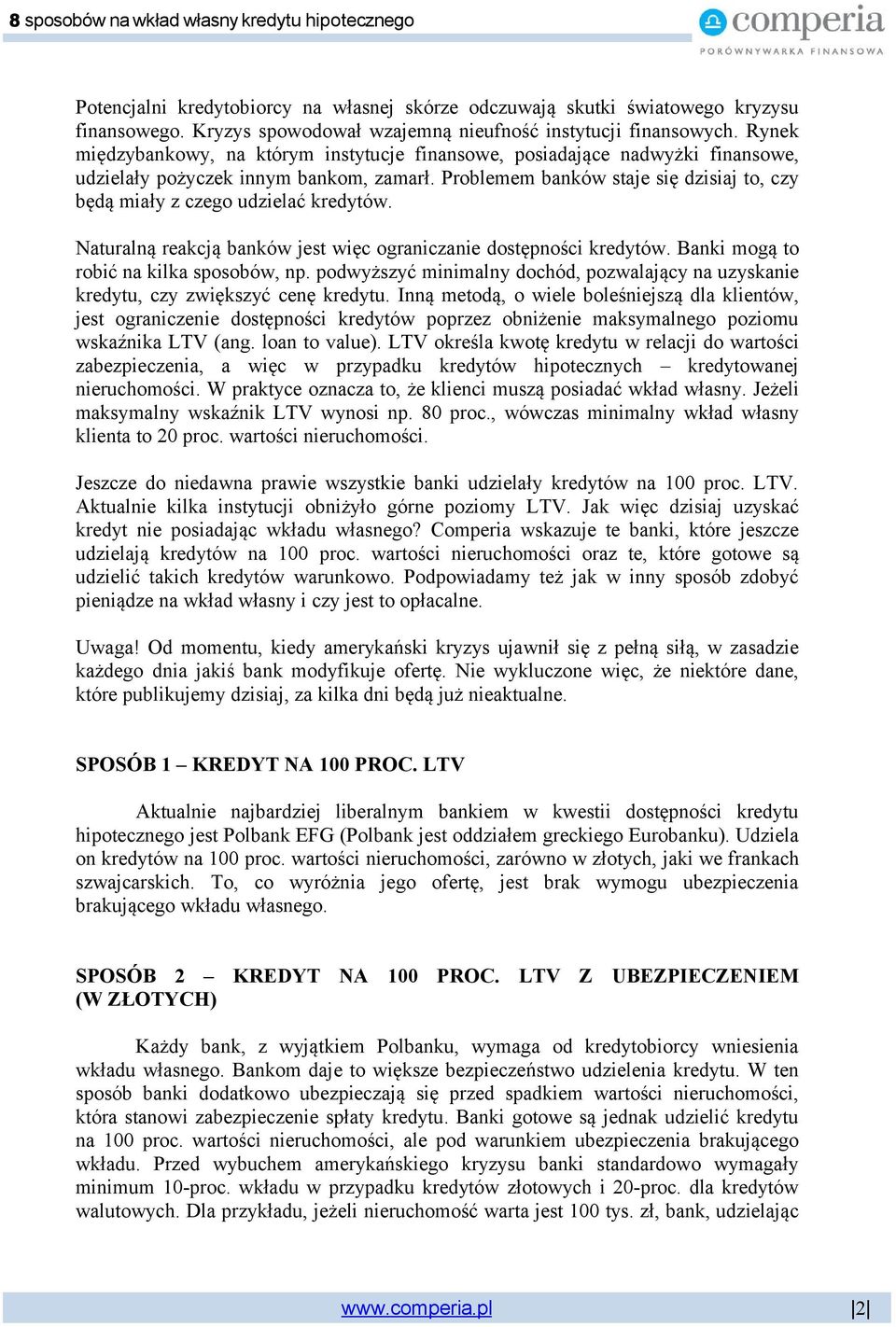 8 sposobów na wkład własny kredytu hipotecznego

comperia
PORÓWNYWARKA FINANSOWA

Potencjalni kredytobiorcy na własnej skórze odczuwają skutki światowego kryzysu finansowego. Kryzys spowodował wzajemną nieufność instytucji finansowych. Rynek międzybankowy, na którym instytucje finansowe, posiadające nadwyżki finansowe, udzielały pożyczek innym bankom, zamarł. Problemem banków staje się dzisiaj to, czy będą miały z czego udzielać kredytów.

Naturalną reakcją banków jest więc ograniczanie dostępności kredytów. Banki mogą to robić na kilka sposobów, np. podwyższyć minimalny dochód, pozwalający na uzyskanie kredytu, czy zwiększyć cenę kredytu. Inną metodą, o wiele boleśniejszą dla klientów, jest ograniczenie dostępności kredytów poprzez obniżenie maksymalnego poziomu wskaźnika LTV (ang. loan to value). LTV określa kwotę kredytu w relacji do wartości zabezpieczenia, a więc w przypadku kredytów hipotecznych – kredytowanej nieruchomości. W praktyce oznacza to, że klienci muszą posiadać wkład własny. Jeżeli maksymalny wskaźnik LTV wynosi np. 80 proc., wówczas minimalny wkład własny klienta to 20 proc. wartości nieruchomości.

Jeszcze do niedawna prawie wszystkie banki udzielały kredytów na 100 proc. LTV. Aktualnie kilka instytucji obniżyło górne poziomy LTV. Jak więc dzisiaj uzyskać kredyt nie posiadając wkładu własnego? Comperia wskazuje te banki, które jeszcze udzielają kredytów na 100 proc. wartości nieruchomości oraz te, które gotowe są udzielić takich kredytów warunkowo. Podpowiadamy też jak w inny sposób zdobyć pieniądze na wkład własny i czy jest to opłacalne.

Uwaga! Od momentu, kiedy amerykański kryzys ujawnił się z pełną siłą, w zasadzie każdego dnia jakiś bank modyfikuje ofertę. Nie wykluczone więc, że niektóre dane, które publikujemy dzisiaj, za kilka dni będą już nieaktualne.

SPOSÓB 1 – KREDYT NA 100 PROC. LTV

Aktualnie najbardziej liberalnym bankiem w kwestii dostępności kredytu hipotecznego jest Polbank EFG (Polbank jest oddziałem greckiego Eurobanku). Udziela on kredytów na 100 proc. wartości nieruchomości, zarówno w złotych, jaki we frankach szwajcarskich. To, co wyróżnia jego ofertę, jest brak wymogu ubezpieczenia brakującego wkładu własnego.

SPOSÓB 2 – KREDYT NA 100 PROC. LTV Z UBEZPIECZENIEM (W ZŁOTYCH)

Każdy bank, z wyjątkiem Polbanku, wymaga od kredytobiorcy wniesienia wkładu własnego. Bankom daje to większe bezpieczeństwo udzielenia kredytu. W ten sposób banki dodatkowo ubezpieczają się przed spadkiem wartości nieruchomości, która stanowi zabezpieczenie spłaty kredytu. Banki gotowe są jednak udzielić kredytu na 100 proc. wartości nieruchomości, ale pod warunkiem ubezpieczenia brakującego wkładu. Przed wybuchem amerykańskiego kryzysu banki standardowo wymagały minimum 10-proc. wkładu w przypadku kredytów złotowych i 20-proc. dla kredytów walutowych. Dla przykładu, jeżeli nieruchomość warta jest 100 tys. zł, bank, udzielając

www.comperia.pl

|2|